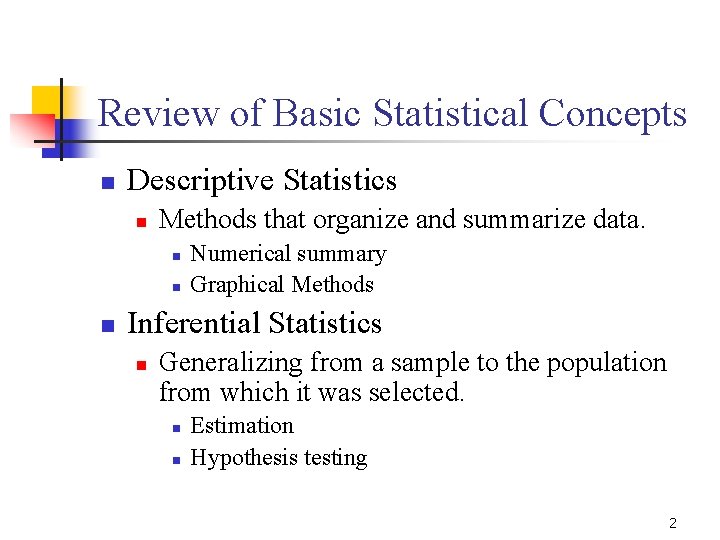 Review of Basic Statistical Concepts

Descriptive Statistics

Methods that organize and summarize data.

Numerical summary

Graphical Methods

Inferential Statistics

Generalizing from a sample to the population from which it was selected.

Estimation

Hypothesis testing

2